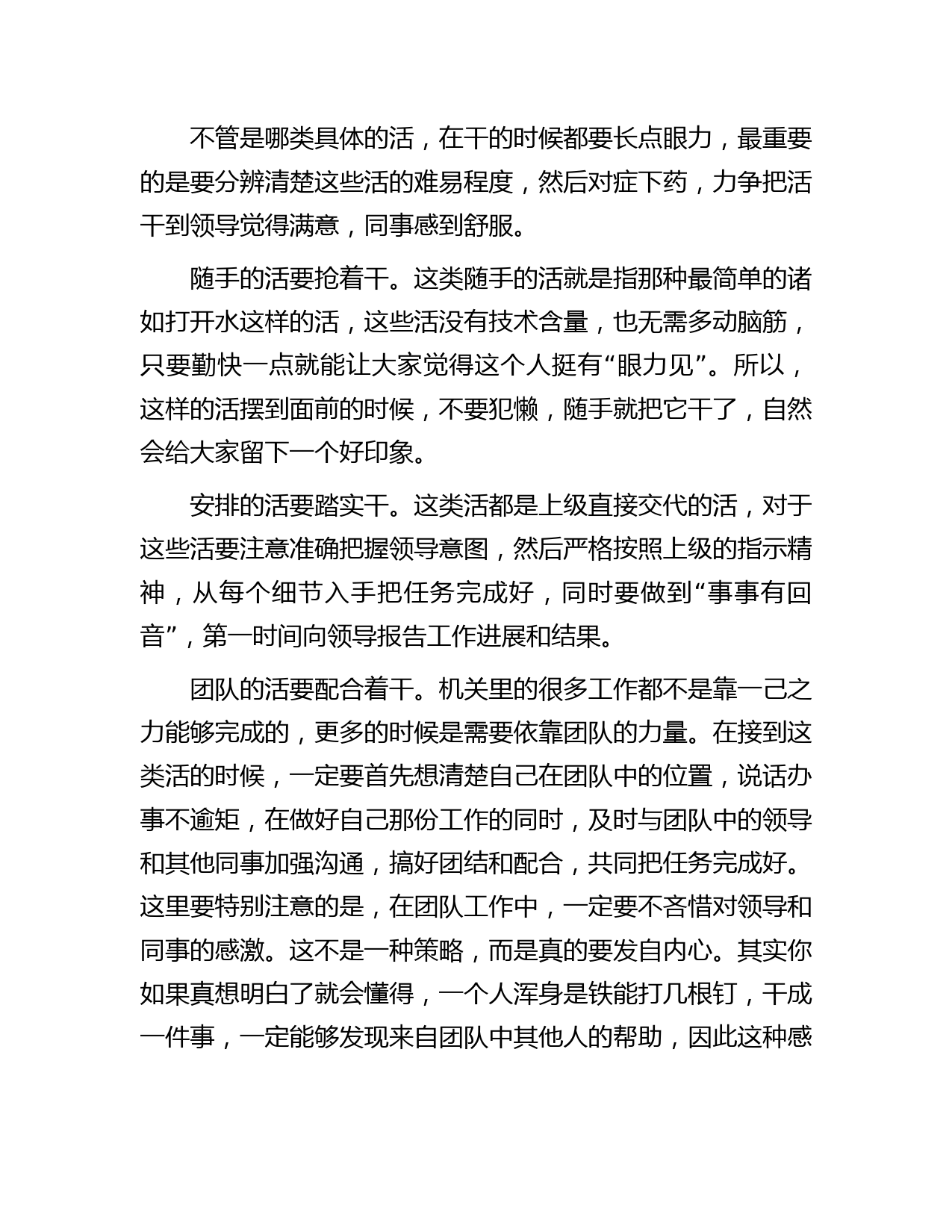 不管是哪类具体的活，在干的时候都要长点眼力，最重要的是要分辨清楚这些活的难易程度，然后对症下药，力争把活干到领导觉得满意，同事感到舒服。

随手的活要抢着干。这类随手的活就是指那种最简单的诸如打开水这样的活，这些活没有技术含量，也无需多动脑筋，只要勤快一点就能让大家觉得这个人挺有“眼力见”。所以，这样的活摆到面前的时候，不要犯懒，随手就把它干了，自然会给大家留下一个好印象。

安排的活要踏实干。这类活都是上级直接交代的活，对于这些活要注意准确把握领导意图，然后严格按照上级的指示精神，从每个细节入手把任务完成好，同时要做到“事事有回音”，第一时间向领导报告工作进展和结果。

团队的活要配合着干。机关里的很多工作都不是靠一己之力能够完成的，更多的时候是需要依靠团队的力量。在接到这类活的时候，一定要首先想清楚自己在团队中的位置，说话办事不逾矩，在做好自己那份工作的同时，及时与团队中的领导和其他同事加强沟通，搞好团结和配合，共同把任务完成好。这里要特别注意的是，在团队工作中，一定要不吝惜对领导和同事的感激。这不是一种策略，而是真的要发自内心。其实你如果真想明白了就会懂得，一个人浑身是铁能打几根钉，干成一件事，一定能够发现来自团队中其他人的帮助，因此这种感